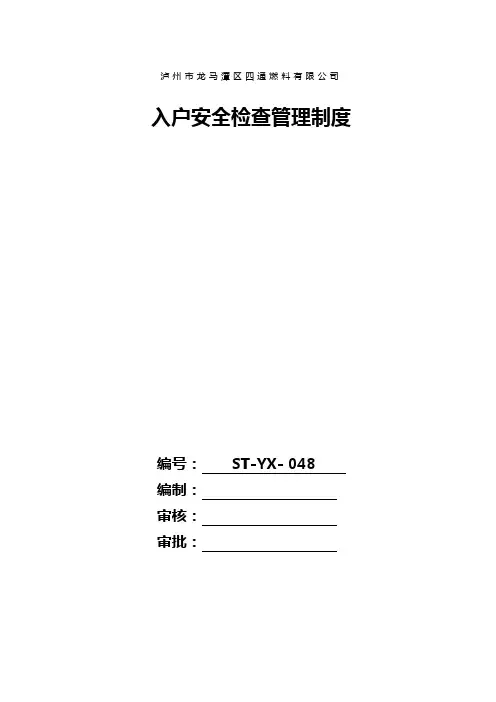 泸州市龙马潭区四通燃料有限公司

入户安全检查管理制度

编号：ST-YX- 048

编制：____

审核：____

审批：____